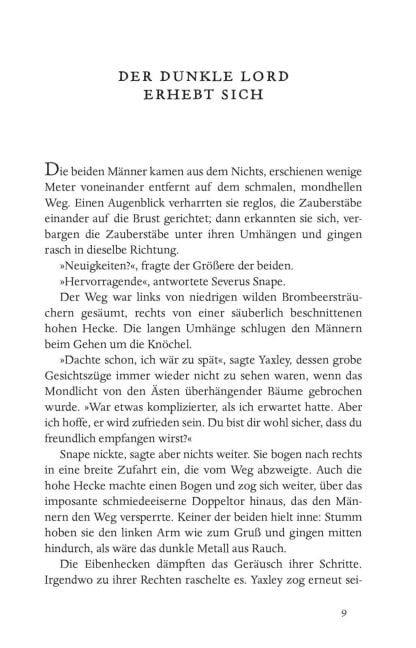 DER DUNKLE LORD ERHEBT SICH

Die beiden Männer kamen aus dem Nichts, erschienen wenige Meter voneinander entfernt auf dem schmalen, mondhellen Weg. Einen Augenblick verharrten sie reglos, die Zauberstäbe einander auf die Brust gerichtet; dann erkannten sie sich, verbargen die Zauberstäbe unter ihren Umhängen und gingen rasch in dieselbe Richtung.

»Neuigkeiten?«, fragte der Größere der beiden.

»Hervorragende«, antwortete Severus Snape.

Der Weg war links von niedrigen wilden Brombeersträuchern gesäumt, rechts von einer säuberlich beschnittenen hohen Hecke. Die langen Umhänge schlugen den Männern beim Gehen um die Knöchel.

»Dachte schon, ich wär zu spät«, sagte Yaxley, dessen grobe Gesichtszüge immer wieder nicht zu sehen waren, wenn das Mondlicht von den Ästen überhängender Bäume gebrochen wurde. »War etwas komplizierter, als ich erwartet hatte. Aber ich hoffe, er wird zufrieden sein. Du bist dir wohl sicher, dass du freundlich empfangen wirst?«

Snape nickte, sagte aber nichts weiter. Sie bogen nach rechts in eine breite Zufahrt ein, die vom Weg abzweigte. Auch die hohe Hecke machte einen Bogen und zog sich weiter, über das imposante schmiedeeiserne Doppeltor hinaus, das den Männern den Weg versperrte. Keiner der beiden hielt inne: Stumm hoben sie den linken Arm wie zum Gruß und gingen mitten hindurch, als wäre das dunkle Metall aus Rauch.

Die Eibenhecken dämpften das Geräusch ihrer Schritte. Irgendwo zu ihrer Rechten raschelte es. Yaxley zog erneut sei-

9